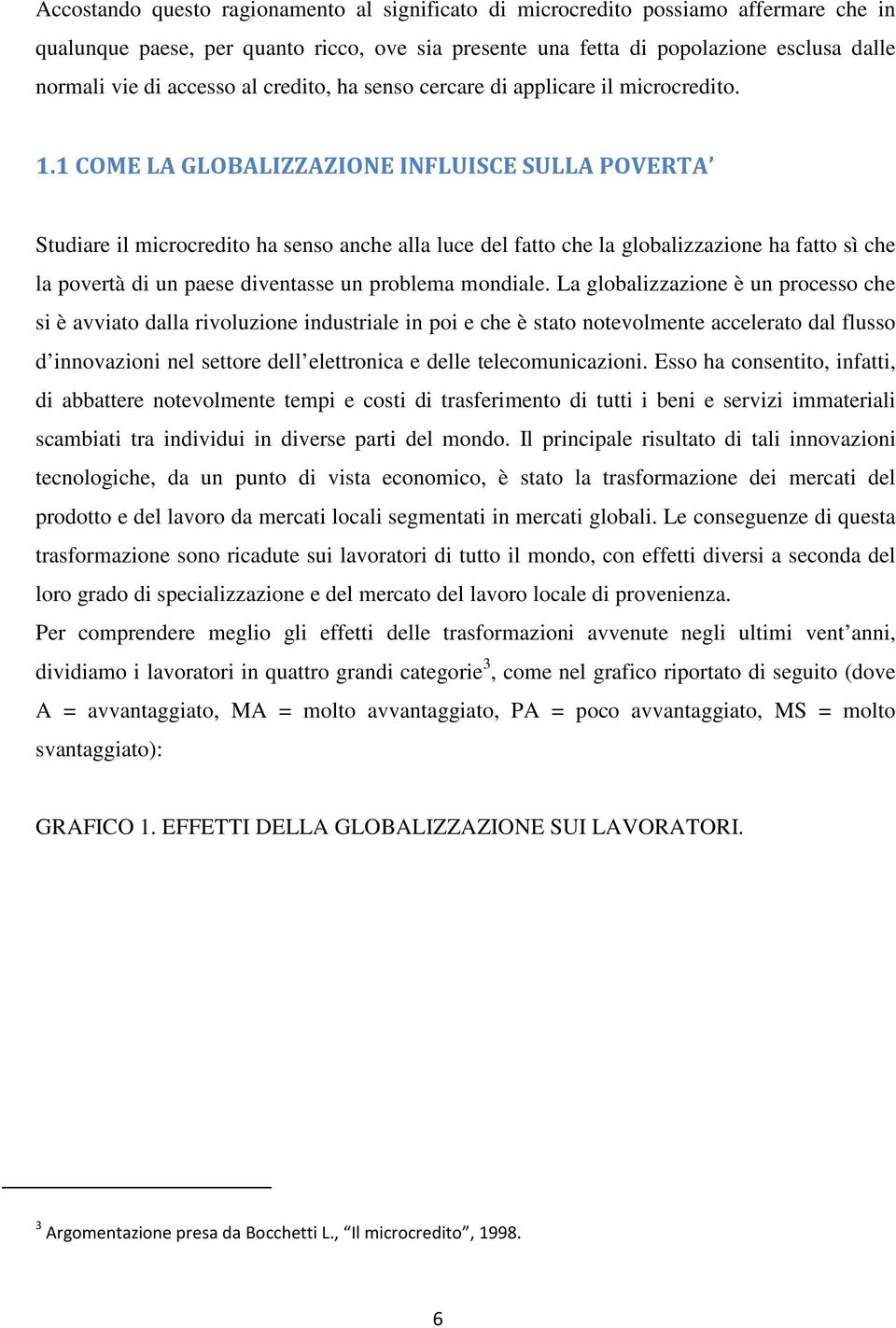 Accostando questo ragionamento al significato di microcredito possiamo affermare che in qualunque paese, per quanto ricco, ove sia presente una fetta di popolazione esclusa dalle normali vie di accesso al credito, ha senso cercare di applicare il microcredito.

1.1 COME LA GLOBALIZZAZIONE INFLUISCE SULLA POVERTA'

Studiare il microcredito ha senso anche alla luce del fatto che la globalizzazione ha fatto sì che la povertà di un paese diventasse un problema mondiale. La globalizzazione è un processo che si è avviato dalla rivoluzione industriale in poi e che è stato notevolmente accelerato dal flusso d'innovazioni nel settore dell'elettronica e delle telecomunicazioni. Esso ha consentito, infatti, di abbattere notevolmente tempi e costi di trasferimento di tutti i beni e servizi immateriali scambiati tra individui in diverse parti del mondo. Il principale risultato di tali innovazioni tecnologiche, da un punto di vista economico, è stato la trasformazione dei mercati del prodotto e del lavoro da mercati locali segmentati in mercati globali. Le conseguenze di questa trasformazione sono ricadute sui lavoratori di tutto il mondo, con effetti diversi a seconda del loro grado di specializzazione e del mercato del lavoro locale di provenienza.
Per comprendere meglio gli effetti delle trasformazioni avvenute negli ultimi vent'anni, dividiamo i lavoratori in quattro grandi categorie$^3$, come nel grafico riportato di seguito (dove A = avvantaggiato, MA = molto avvantaggiato, PA = poco avvantaggiato, MS = molto svantaggiato):

GRAFICO 1. EFFETTI DELLA GLOBALIZZAZIONE SUI LAVORATORI.

$^3$ Argomentazione presa da Bocchetti L., "Il microcredito", 1998.

6